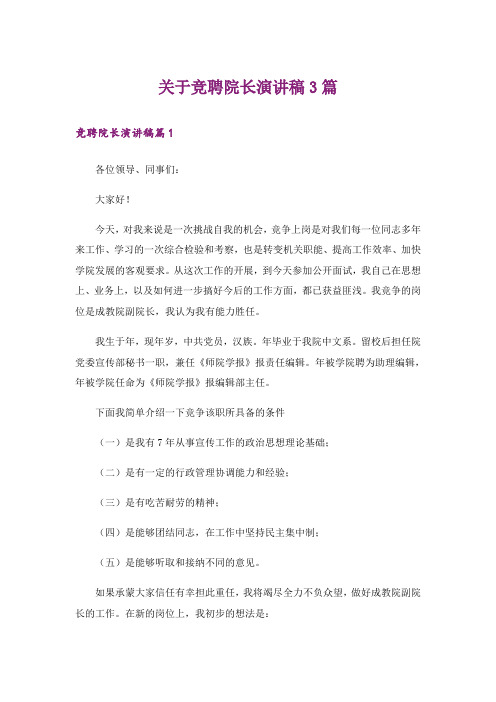 关于竞聘院长演讲稿3篇

竞聘院长演讲稿篇1

各位领导、同事们：

大家好！

今天，对我来说是一次挑战自我的机会，竞争上岗是对我们每一位同志多年来工作、学习的一次综合检验和考察，也是转变机关职能、提高工作效率、加快学院发展的客观要求。从这次工作的开展，到今天参加公开面试，我自己在思想上、业务上，以及如何进一步搞好今后的工作方面，都已获益匪浅。我竞争的岗位是成教院副院长，我认为我有能力胜任。

我生于年，现年岁，中共党员，汉族。年毕业于我院中文系。留校后担任院党委宣传部秘书一职，兼任《师院学报》报责任编辑。年被学院聘为助理编辑，年被学院任命为《师院学报》报编辑部主任。

下面我简单介绍一下竞争该职所具备的条件

（一）是我有7年从事宣传工作的政治思想理论基础；

（二）是有一定的行政管理协调能力和经验；

（三）是有吃苦耐劳的精神；

（四）是能够团结同志，在工作中坚持民主集中制；

（五）是能够听取和接纳不同的意见。

如果承蒙大家信任有幸担此重任，我将竭尽全力不负众望，做好成教院副院长的工作。在新的岗位上，我初步的想法是：